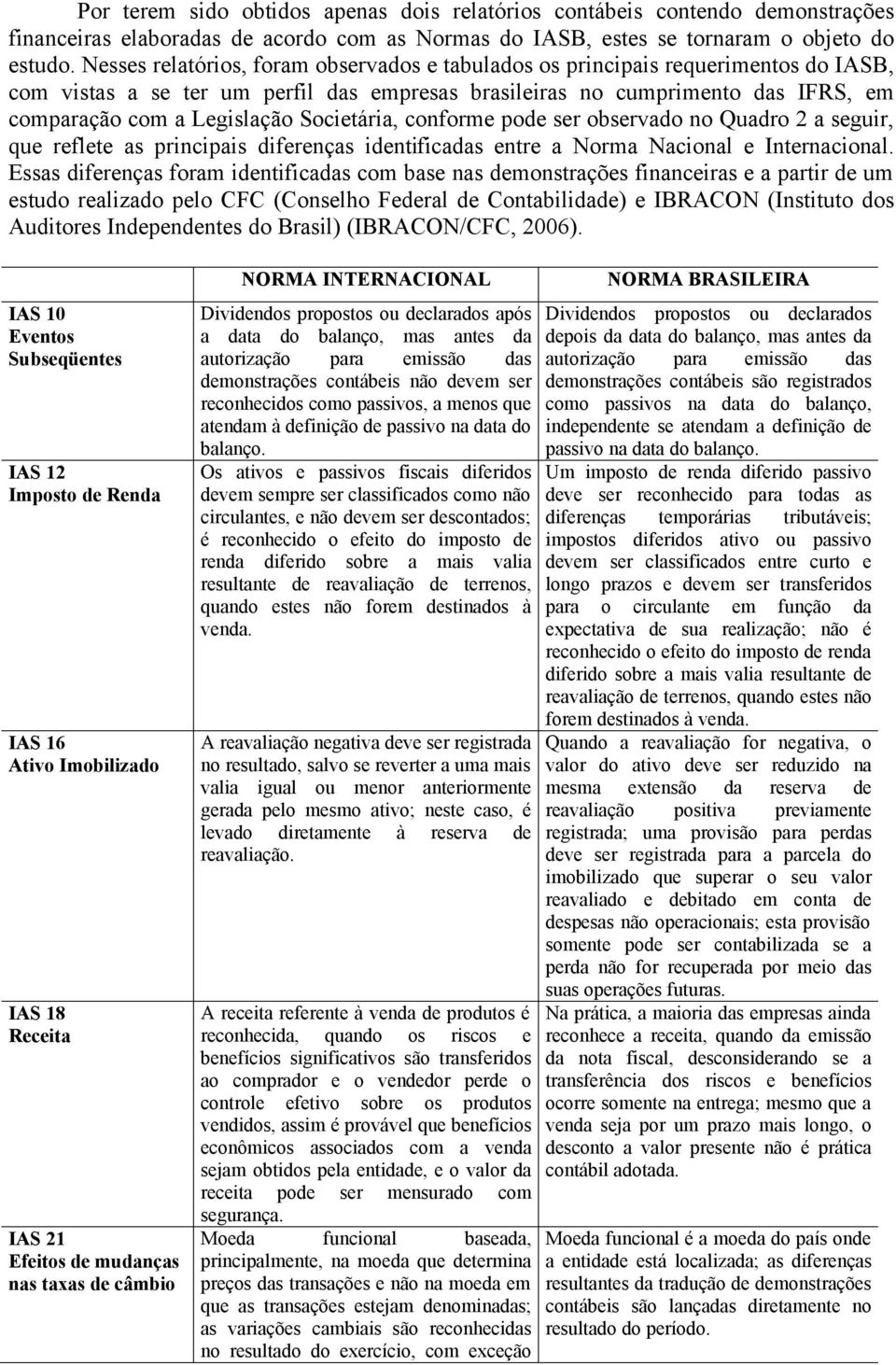 Por terem sido obtidos apenas dois relatórios contábeis contendo demonstrações financeiras elaboradas de acordo com as Normas do IASB, estes se tornaram o objeto do estudo. Nesses relatórios, foram observados e tabulados os principais requerimentos do IASB, com vistas a se ter um perfil das empresas brasileiras no cumprimento das IFRS, em comparação com a Legislação Societária, conforme pode ser observado no Quadro 2 a seguir, que reflete as principais diferenças identificadas entre a Norma Nacional e Internacional. Essas diferenças foram identificadas com base nas demonstrações financeiras e a partir de um estudo realizado pelo CFC (Conselho Federal de Contabilidade) e IBRACON (Instituto dos Auditores Independentes do Brasil) (IBRACON/CFC, 2006).

| | NORMA INTERNACIONAL | NORMA BRASILEIRA |
|---|---|---|
| IAS 10 Eventos Subseqüentes | Dividendos propostos ou declarados após a data do balanço, mas antes da autorização para emissão das demonstrações contábeis não devem ser reconhecidos como passivos, a menos que atendam à definição de passivo na data do balanço. | Dividendos propostos ou declarados depois da data do balanço, mas antes da autorização para emissão das demonstrações contábeis são registrados como passivos na data do balanço, independente se atendam a definição de passivo na data do balanço. |
| IAS 12 Imposto de Renda | Os ativos e passivos fiscais diferidos devem sempre ser classificados como não circulantes, e não devem ser descontados; é reconhecido o efeito do imposto de renda diferido sobre a mais valia resultante de reavaliação de terrenos, quando estes não forem destinados à venda. | Um imposto de renda diferido passivo deve ser reconhecido para todas as diferenças temporárias tributáveis; impostos diferidos ativo ou passivo devem ser classificados entre curto e longo prazos e devem ser transferidos para o circulante em função da expectativa de sua realização; não é reconhecido o efeito do imposto de renda diferido sobre a mais valia resultante de reavaliação de terrenos, quando estes não forem destinados à venda. |
| IAS 16 Ativo Imobilizado | A reavaliação negativa deve ser registrada no resultado, salvo se reverter a uma mais valia igual ou menor anteriormente gerada pelo mesmo ativo; neste caso, é levado diretamente à reserva de reavaliação. | Quando a reavaliação for negativa, o valor do ativo deve ser reduzido na mesma extensão da reserva de reavaliação positiva previamente registrada; uma provisão para perdas deve ser registrada para a parcela do imobilizado que superar o seu valor reavaliado e debitado em conta de despesas não operacionais; esta provisão somente pode ser contabilizada se a perda não for recuperada por meio das suas operações futuras. |
| IAS 18 Receita | A receita referente à venda de produtos é reconhecida, quando os riscos e benefícios significativos são transferidos ao comprador e o vendedor perde o controle efetivo sobre os produtos vendidos, assim é provável que benefícios econômicos associados com a venda sejam obtidos pela entidade, e o valor da receita pode ser mensurado com segurança. | Na prática, a maioria das empresas ainda reconhece a receita, quando da emissão da nota fiscal, desconsiderando se a transferência dos riscos e benefícios ocorre somente na entrega; mesmo que a venda seja por um prazo mais longo, o desconto a valor presente não é prática contábil adotada. |
| IAS 21 Efeitos de mudanças nas taxas de câmbio | Moeda funcional baseada, principalmente, na moeda que determina preços das transações e não na moeda em que as transações estejam denominadas; as variações cambiais são reconhecidas no resultado do exercício, com exceção | Moeda funcional é a moeda do país onde a entidade está localizada; as diferenças resultantes da tradução de demonstrações contábeis são lançadas diretamente no resultado do período. |